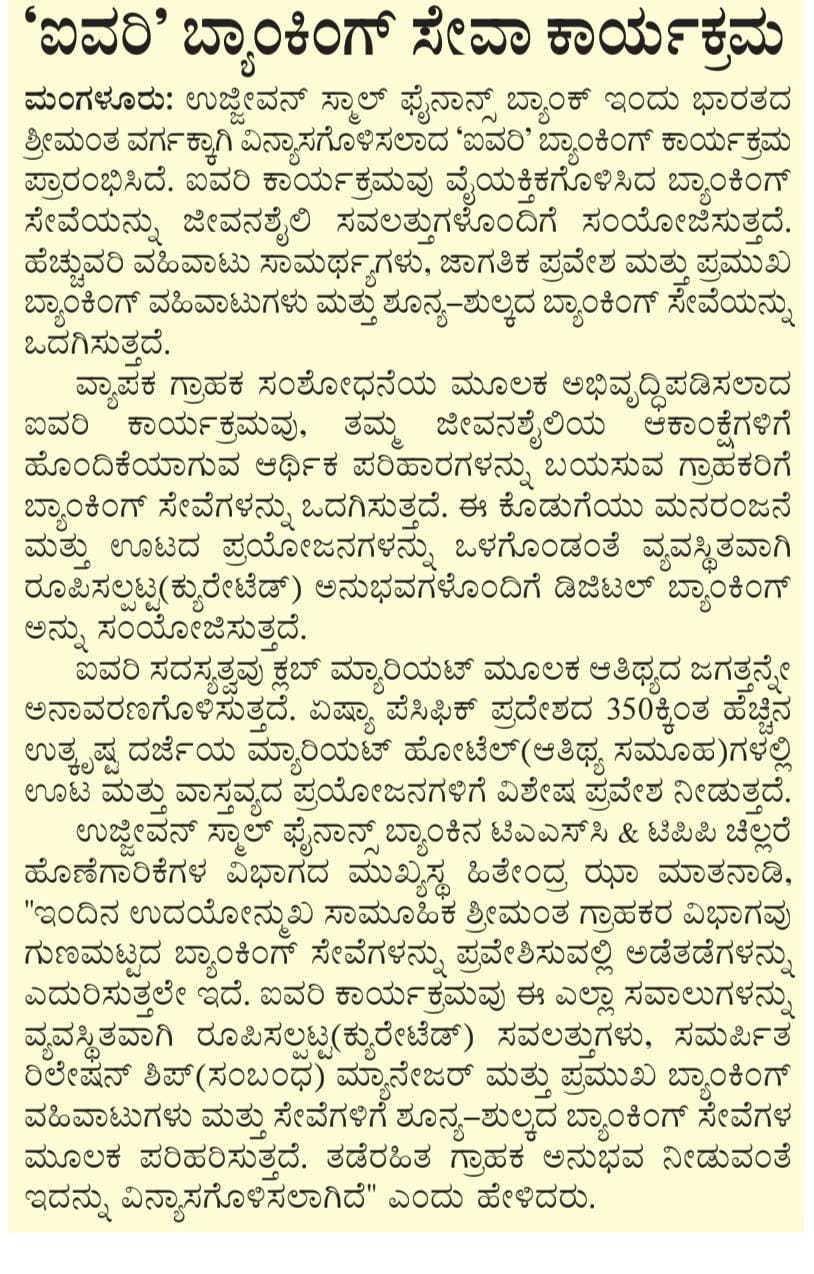 'ಐವರಿ' ಬ್ಯಾಂಕಿಂಗ್ ಸೇವಾ ಕಾರ್ಯಕ್ರಮ

ಮಂಗಳೂರು: ಉಜ್ಜೀವನ್ ಸ್ಮಾಲ್ ಫೈನಾನ್ಸ್ ಬ್ಯಾಂಕ್ ಇಂದು ಭಾರತದ ಶ್ರೀಮಂತ ವರ್ಗಕ್ಕಾಗಿ ವಿನ್ಯಾಸಗೊಳಿಸಲಾದ 'ಐವರಿ' ಬ್ಯಾಂಕಿಂಗ್ ಕಾರ್ಯಕ್ರಮ ಪ್ರಾರಂಭಿಸಿದೆ. ಐವರಿ ಕಾರ್ಯಕ್ರಮವು ವೈಯಕ್ತಿಕಗೊಳಿಸಿದ ಬ್ಯಾಂಕಿಂಗ್ ಸೇವೆಯನ್ನು ಜೀವನಶೈಲಿ ಸವಲತ್ತುಗಳೊಂದಿಗೆ ಸಂಯೋಜಿಸುತ್ತದೆ. ಹೆಚ್ಚುವರಿ ವಹಿವಾಟು ಸಾಮರ್ಥ್ಯಗಳು, ಜಾಗತಿಕ ಪ್ರವೇಶ ಮತ್ತು ಪ್ರಮುಖ ಬ್ಯಾಂಕಿಂಗ್ ವಹಿವಾಟುಗಳು ಮತ್ತು ಶೂನ್ಯ-ಶುಲ್ಕದ ಬ್ಯಾಂಕಿಂಗ್ ಸೇವೆಯನ್ನು ಒದಗಿಸುತ್ತದೆ.

ವ್ಯಾಪಕ ಗ್ರಾಹಕ ಸಂಶೋಧನೆಯ ಮೂಲಕ ಅಭಿವೃದ್ಧಿಪಡಿಸಲಾದ ಐವರಿ ಕಾರ್ಯಕ್ರಮವು, ತಮ್ಮ ಜೀವನಶೈಲಿಯ ಆಕಾಂಕ್ಷೆಗಳಿಗೆ ಹೊಂದಿಕೆಯಾಗುವ ಆರ್ಥಿಕ ಪರಿಹಾರಗಳನ್ನು ಬಯಸುವ ಗ್ರಾಹಕರಿಗೆ ಬ್ಯಾಂಕಿಂಗ್ ಸೇವೆಗಳನ್ನು ಒದಗಿಸುತ್ತದೆ. ಈ ಕೊಡುಗೆಯು ಮನರಂಜನೆ ಮತ್ತು ಊಟದ ಪ್ರಯೋಜನಗಳನ್ನು ಒಳಗೊಂಡಂತೆ ವ್ಯವಸ್ಥಿತವಾಗಿ ರೂಪಿಸಲ್ಪಟ್ಟ(ಕ್ಯುರೇಟೆಡ್) ಅನುಭವಗಳೊಂದಿಗೆ ಡಿಜಿಟಲ್ ಬ್ಯಾಂಕಿಂಗ್ ಅನ್ನು ಸಂಯೋಜಿಸುತ್ತದೆ.

ಐವರಿ ಸದಸ್ಯತ್ವವು ಕ್ಲಬ್ ಮ್ಯಾರಿಯಟ್ ಮೂಲಕ ಆತಿಥ್ಯದ ಜಗತ್ತನ್ನೇ ಅನಾವರಣಗೊಳಿಸುತ್ತದೆ. ಏಷ್ಯಾ ಪೆಸಿಫಿಕ್ ಪ್ರದೇಶದ 350ಕ್ಕಿಂತ ಹೆಚ್ಚಿನ ಉತ್ಕೃಷ್ಟ ದರ್ಜೆಯ ಮ್ಯಾರಿಯಟ್ ಹೋಟೆಲ್(ಆತಿಥ್ಯ ಸಮೂಹ)ಗಳಲ್ಲಿ ಊಟ ಮತ್ತು ವಾಸ್ತವ್ಯದ ಪ್ರಯೋಜನಗಳಿಗೆ ವಿಶೇಷ ಪ್ರವೇಶ ನೀಡುತ್ತದೆ.

ಉಜ್ಜೀವನ್ ಸ್ಮಾಲ್ ಫೈನಾನ್ಸ್ ಬ್ಯಾಂಕಿನ ಟಿಎಎಸ್‌ಸಿ & ಟಿಪಿಪಿ ಚಿಲ್ಲರೆ ಹೊಣೆಗಾರಿಕೆಗಳ ವಿಭಾಗದ ಮುಖ್ಯಸ್ಥ ಹಿತೇಂದ್ರ ಝಾ ಮಾತನಾಡಿ, "ಇಂದಿನ ಉದಯೋನ್ಮುಖ ಸಾಮೂಹಿಕ ಶ್ರೀಮಂತ ಗ್ರಾಹಕರ ವಿಭಾಗವು ಗುಣಮಟ್ಟದ ಬ್ಯಾಂಕಿಂಗ್ ಸೇವೆಗಳನ್ನು ಪ್ರವೇಶಿಸುವಲ್ಲಿ ಅಡೆತಡೆಗಳನ್ನು ಎದುರಿಸುತ್ತಲೇ ಇದೆ. ಐವರಿ ಕಾರ್ಯಕ್ರಮವು ಈ ಎಲ್ಲಾ ಸವಾಲುಗಳನ್ನು ವ್ಯವಸ್ಥಿತವಾಗಿ ರೂಪಿಸಲ್ಪಟ್ಟ(ಕ್ಯುರೇಟೆಡ್) ಸವಲತ್ತುಗಳು, ಸಮರ್ಪಿತ ರಿಲೇಷನ್ ಶಿಪ್(ಸಂಬಂಧ) ಮ್ಯಾನೇಜರ್ ಮತ್ತು ಪ್ರಮುಖ ಬ್ಯಾಂಕಿಂಗ್ ವಹಿವಾಟುಗಳು ಮತ್ತು ಸೇವೆಗಳಿಗೆ ಶೂನ್ಯ-ಶುಲ್ಕದ ಬ್ಯಾಂಕಿಂಗ್ ಸೇವೆಗಳ ಮೂಲಕ ಪರಿಹರಿಸುತ್ತದೆ. ತಡೆರಹಿತ ಗ್ರಾಹಕ ಅನುಭವ ನೀಡುವಂತೆ ಇದನ್ನು ವಿನ್ಯಾಸಗೊಳಿಸಲಾಗಿದೆ" ಎಂದು ಹೇಳಿದರು.